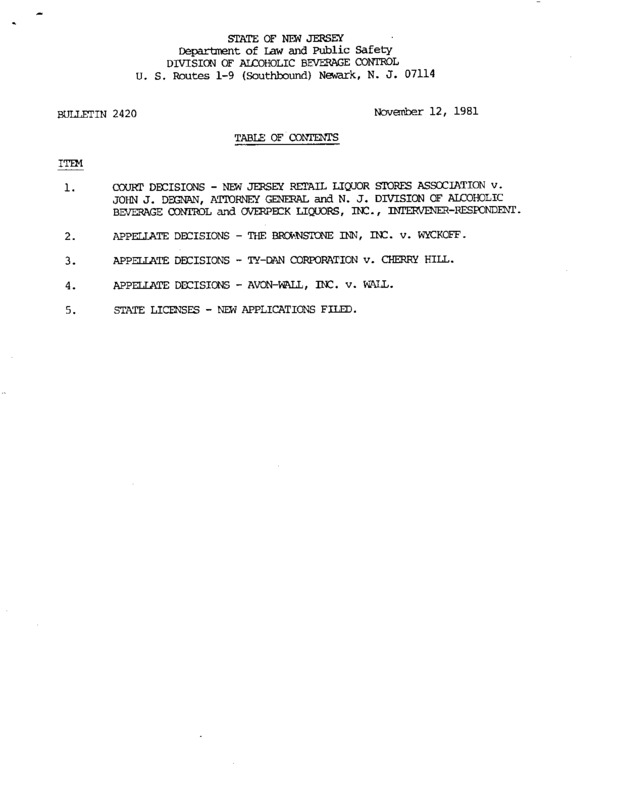 STATE OF NEW JERSEY
Department of Law and Public Safety
DIVISION OF ALCOHOLIC BEVERAGE CONTROL
U. S. Routes 1-9 (Southbound) Newark, N. J. 07114

BULLETIN 2420

November 12, 1981

TABLE OF CONTENTS

ITEM

1. COURT DECISIONS - NEW JERSEY RETAIL LIQUOR STORES ASSOCIATION v. JOHN J. DEGNAN, ATTORNEY GENERAL and N. J. DIVISION OF ALCOHOLIC BEVERAGE CONTROL and OVERPECK LIQUORS, INC., INTERVENER-RESPONDENT.

2. APPELLATE DECISIONS - THE BROWNSTONE INN, INC. v. WYCKOFF.

3. APPELLATE DECISIONS - TY-DAN CORPORATION v. CHERRY HILL.

4. APPELLATE DECISIONS - AVON-WALL, INC. v. WALL.

5. STATE LICENSES - NEW APPLICATIONS FILED.